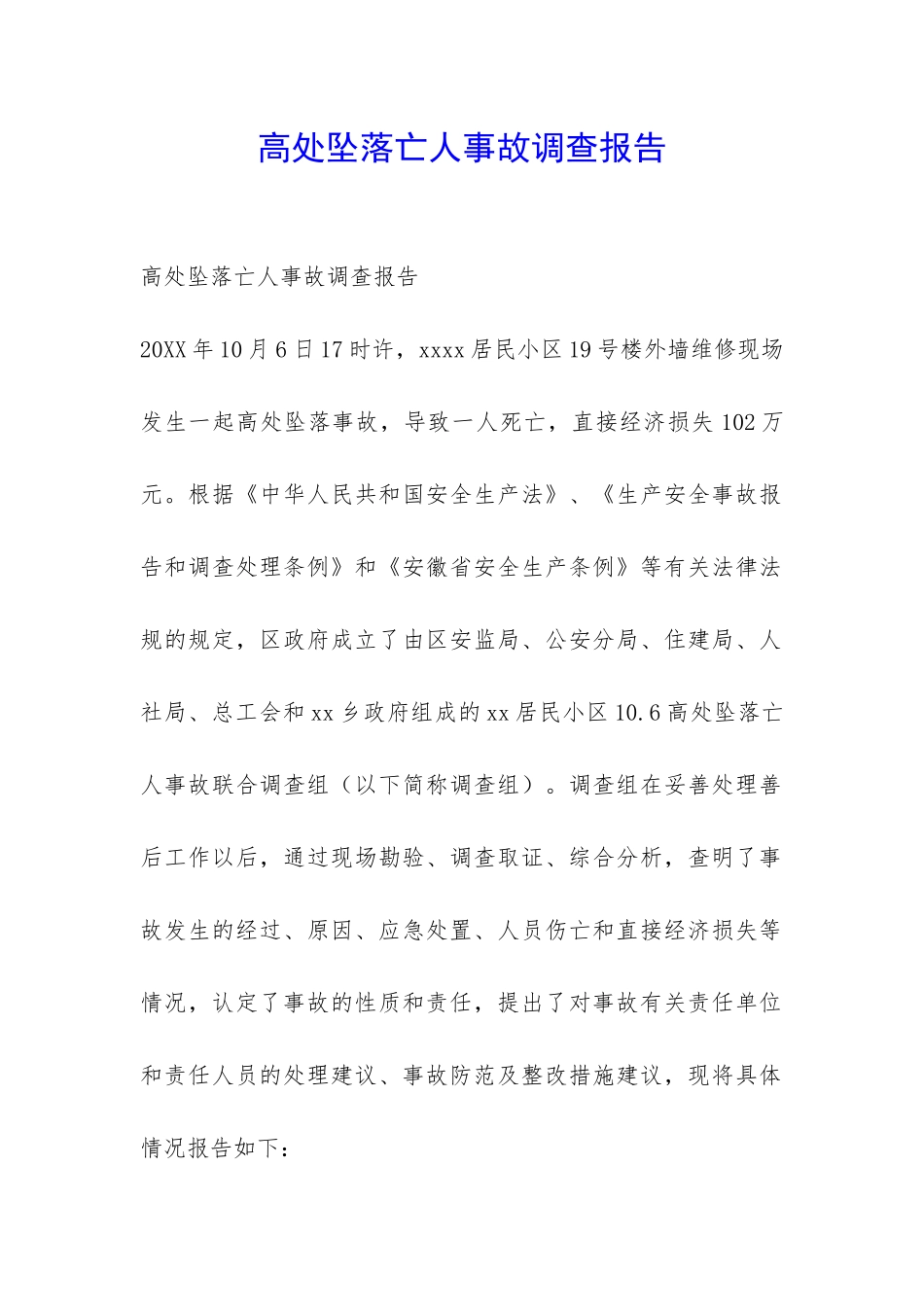 高处坠落亡人事故调查报告

高处坠落亡人事故调查报告

20XX年10月6日17时许，xxxx居民小区19号楼外墙维修现场发生一起高处坠落事故，导致一人死亡，直接经济损失102万元。根据《中华人民共和国安全生产法》、《生产安全事故报告和调查处理条例》和《安徽省安全生产条例》等有关法律法规的规定，区政府成立了由区安监局、公安分局、住建局、人社局、总工会和xx乡政府组成的xx居民小区10.6高处坠落亡人事故联合调查组（以下简称调查组）。调查组在妥善处理善后工作以后，通过现场勘验、调查取证、综合分析，查明了事故发生的经过、原因、应急处置、人员伤亡和直接经济损失等情况，认定了事故的性质和责任，提出了对事故有关责任单位和责任人员的处理建议、事故防范及整改措施建议，现将具体情况报告如下：